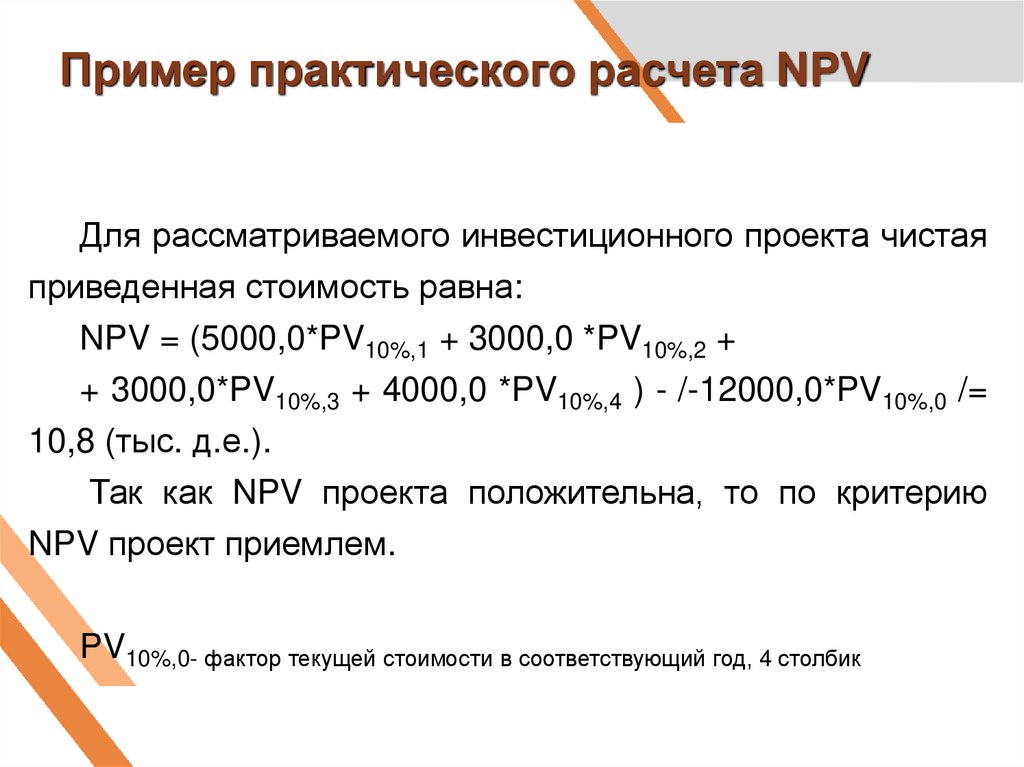 Пример практического расчета NPV

Для рассматриваемого инвестиционного проекта чистая приведенная стоимость равна:

NPV = (5000,0*$PV_{10\%,1}$ + 3000,0 *$PV_{10\%,2}$ +

+ 3000,0*$PV_{10\%,3}$ + 4000,0 *$PV_{10\%,4}$ ) - /-12000,0*$PV_{10\%,0}$ /= 10,8 (тыс. д.е.).

Так как NPV проекта положительна, то по критерию NPV проект приемлем.

$PV_{10\%,0}$- фактор текущей стоимости в соответствующий год, 4 столбик